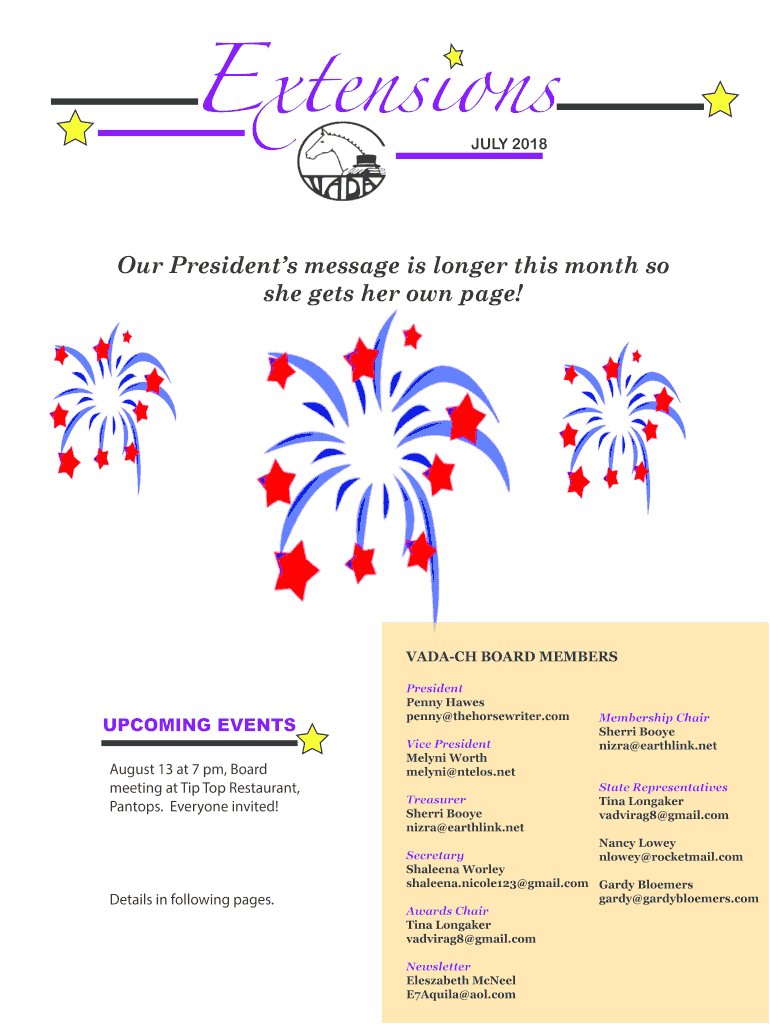 Extensions

JULY 2018

VADA

Our President's message is longer this month so she gets her own page!

UPCOMING EVENTS

August 13 at 7 pm, Board meeting at Tip Top Restaurant, Pantops. Everyone invited!

Details in following pages.

VADA-CH BOARD MEMBERS

President
Penny Hawes
penny@thehorsewriter.com

Vice President
Melyni Worth
melyni@ntelos.net

Treasurer
Sherri Booye
nizra@earthlink.net

Secretary
Shaleena Worley
shaleena.nicole123@gmail.com

Awards Chair
Tina Longaker
vadvirag8@gmail.com

Newsletter
Eleszabeth McNeel
E7Aquila@aol.com

Membership Chair
Sherri Booye
nizra@earthlink.net

State Representatives
Tina Longaker
vadvirag8@gmail.com

Nancy Lowey
nlowey@rocketmail.com

Gardy Bloemers
gardy@gardybloemers.com